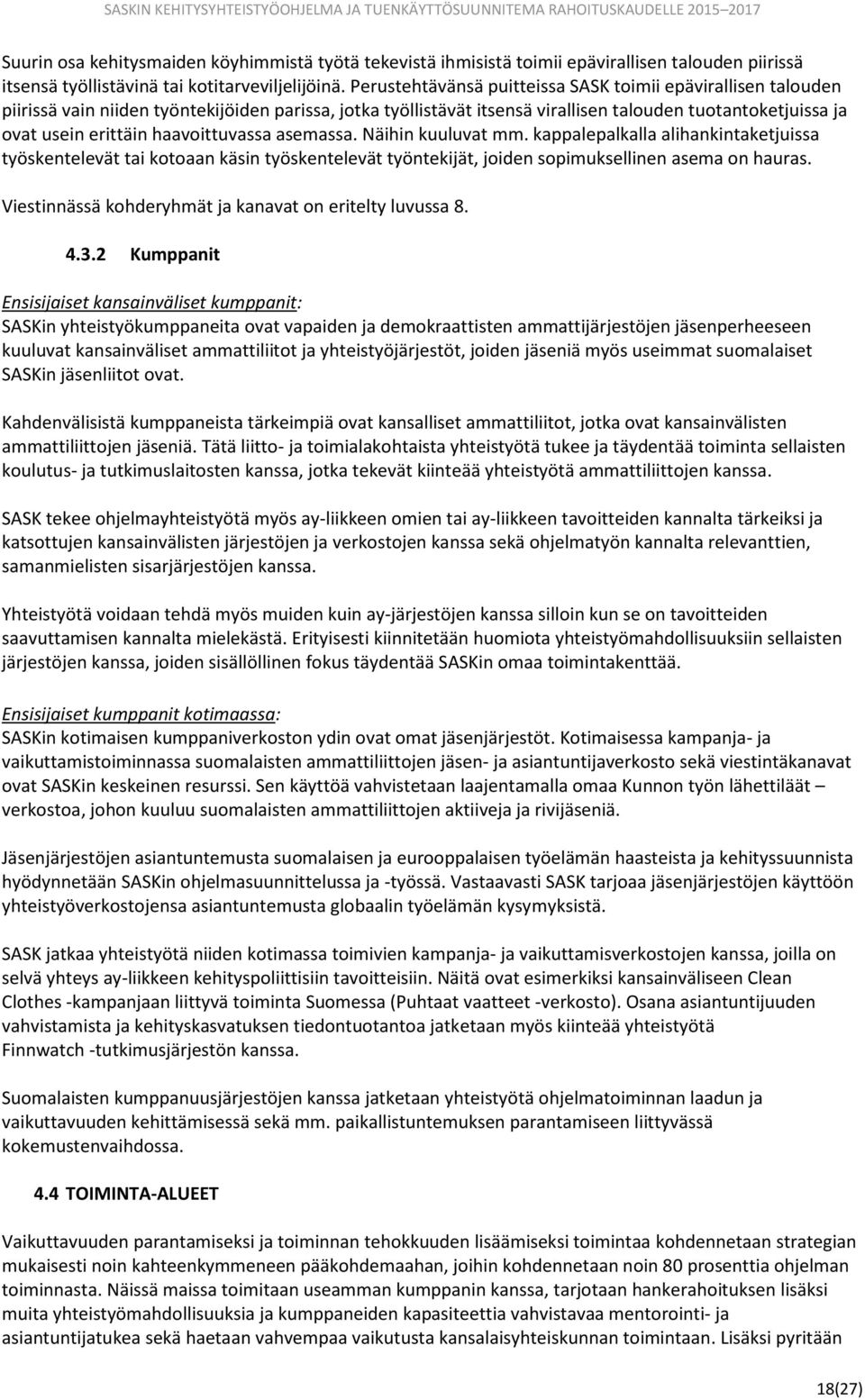 SASKIN KEHITYSYHTEISTYÖOHJELMA JA TUENKÄYTTÖSUUNNITEMA RAHOITUSKAUDELLE 2015–2017

Suurin osa kehitysmaiden köyhimmistä työtä tekevistä ihmisistä toimii epävirallisen talouden piirissä itsensä työllistävinä tai kotitarveviljelijöinä. Perustehtävänsä puitteissa SASK toimii epävirallisen talouden piirissä vain niiden työntekijöiden parissa, jotka työllistävät itsensä virallisen talouden tuotantoketjuissa ja ovat usein erittäin haavoittuvassa asemassa. Näihin kuuluvat mm. kappalepalkalla alihankintaketjuissa työskentelevät tai kotoaan käsin työskentelevät työntekijät, joiden sopimuksellinen asema on hauras.

Viestinnässä kohderyhmät ja kanavat on eritelty luvussa 8.

4.3.2 Kumppanit

Ensisijaiset kansainväliset kumppanit:
SASKin yhteistyökumppaneita ovat vapaiden ja demokraattisten ammattijärjestöjen jäsenperheeseen kuuluvat kansainväliset ammattiliitot ja yhteistyöjärjestöt, joiden jäseniä myös useimmat suomalaiset SASKin jäsenliitot ovat.

Kahdenvälisistä kumppaneista tärkeimpiä ovat kansalliset ammattiliitot, jotka ovat kansainvälisten ammattiliittojen jäseniä. Tätä liitto- ja toimialakohtaista yhteistyötä tukee ja täydentää toiminta sellaisten koulutus- ja tutkimuslaitosten kanssa, jotka tekevät kiinteää yhteistyötä ammattiliittojen kanssa.

SASK tekee ohjelmayhteistyötä myös ay-liikkeen omien tai ay-liikkeen tavoitteiden kannalta tärkeiksi ja katsottujen kansainvälisten järjestöjen ja verkostojen kanssa sekä ohjelmatyön kannalta relevanttien, samanmielisten sisarjärjestöjen kanssa.

Yhteistyötä voidaan tehdä myös muiden kuin ay-järjestöjen kanssa silloin kun se on tavoitteiden saavuttamisen kannalta mielekästä. Erityisesti kiinnitetään huomiota yhteistyömahdollisuuksiin sellaisten järjestöjen kanssa, joiden sisällöllinen fokus täydentää SASKin omaa toimintakenttää.

Ensisijaiset kumppanit kotimaassa:
SASKin kotimaisen kumppaniverkoston ydin ovat omat jäsenjärjestöt. Kotimaisessa kampanja- ja vaikuttamistoiminnassa suomalaisten ammattiliittojen jäsen- ja asiantuntijaverkosto sekä viestintäkanavat ovat SASKin keskeinen resurssi. Sen käyttöä vahvistetaan laajentamalla omaa Kunnon työn lähettiläät – verkostoa, johon kuuluu suomalaisten ammattiliittojen aktiiveja ja rivijäseniä.

Jäsenjärjestöjen asiantuntemusta suomalaisen ja eurooppalaisen työelämän haasteista ja kehityssuunnista hyödynnetään SASKin ohjelmasuunnittelussa ja -työssä. Vastaavasti SASK tarjoaa jäsenjärjestöjen käyttöön yhteistyöverkostojensa asiantuntemusta globaalin työelämän kysymyksistä.

SASK jatkaa yhteistyötä niiden kotimassa toimivien kampanja- ja vaikuttamisverkostojen kanssa, joilla on selvä yhteys ay-liikkeen kehityspoliittisiin tavoitteisiin. Näitä ovat esimerkiksi kansainväliseen Clean Clothes -kampanjaan liittyvä toiminta Suomessa (Puhtaat vaatteet -verkosto). Osana asiantuntijuuden vahvistamista ja kehityskasvatuksen tiedontuotantoa jatketaan myös kiinteää yhteistyötä Finnwatch -tutkimusjärjestön kanssa.

Suomalaisten kumppanuusjärjestöjen kanssa jatketaan yhteistyötä ohjelmatoiminnan laadun ja vaikuttavuuden kehittämisessä sekä mm. paikallistuntemuksen parantamiseen liittyvässä kokemustenvaihdossa.

4.4 TOIMINTA-ALUEET

Vaikuttavuuden parantamiseksi ja toiminnan tehokkuuden lisäämiseksi toimintaa kohdennetaan strategian mukaisesti noin kahteenkymmeneen pääkohdemaahan, joihin kohdennetaan noin 80 prosenttia ohjelman toiminnasta. Näissä maissa toimitaan useamman kumppanin kanssa, tarjotaan hankerahoituksen lisäksi muita yhteistyömahdollisuuksia ja kumppaneiden kapasiteettia vahvistavaa mentorointi- ja asiantuntijatukea sekä haetaan vahvempaa vaikutusta kansalaisyhteiskunnan toimintaan. Lisäksi pyritään

18(27)